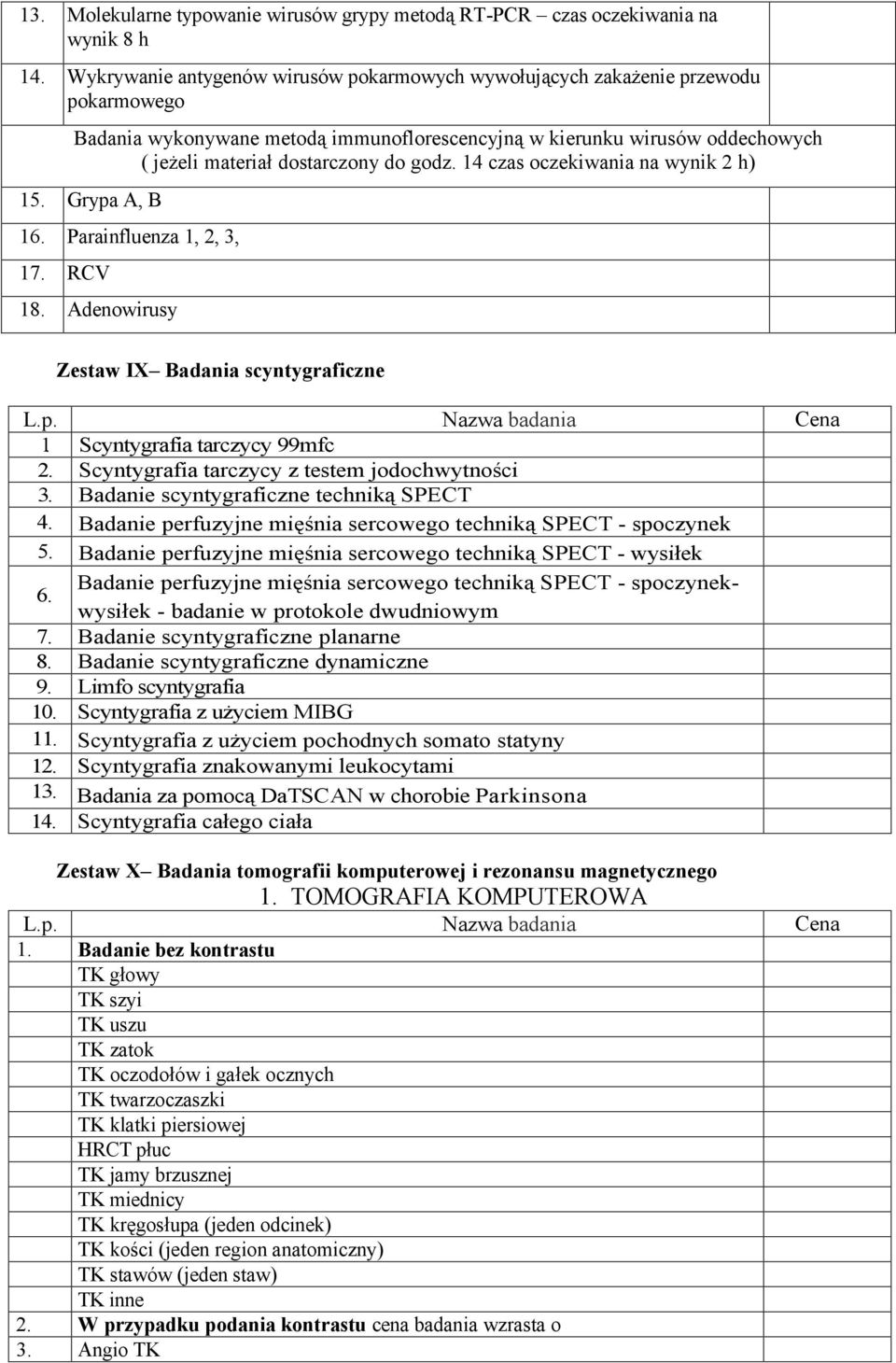 | | | |
|---|---|---|
| 13. | Molekularne typowanie wirusów grypy metodą RT-PCR czas oczekiwania na wynik 8 h | |
| 14. | Wykrywanie antygenów wirusów pokarmowych wywołujących zakażenie przewodu pokarmowego | |
| | Badania wykonywane metodą immunoflorescencyjną w kierunku wirusów oddechowych ( jeżeli materiał dostarczony do godz. 14 czas oczekiwania na wynik 2 h) | |
| 15. | Grypa A, B | |
| 16. | Parainfluenza 1, 2, 3, | |
| 17. | RCV | |
| 18. | Adenowirusy | |

Zestaw IX– Badania scyntygraficzne

| L.p. | Nazwa badania | Cena |
|---|---|---|
| 1 | Scyntygrafia tarczycy 99mfc | |
| 2. | Scyntygrafia tarczycy z testem jodochwytności | |
| 3. | Badanie scyntygraficzne techniką SPECT | |
| 4. | Badanie perfuzyjne mięśnia sercowego techniką SPECT - spoczynek | |
| 5. | Badanie perfuzyjne mięśnia sercowego techniką SPECT - wysiłek | |
| 6. | Badanie perfuzyjne mięśnia sercowego techniką SPECT - spoczynek-wysiłek - badanie w protokole dwudniowym | |
| 7. | Badanie scyntygraficzne planarne | |
| 8. | Badanie scyntygraficzne dynamiczne | |
| 9. | Limfo scyntygrafia | |
| 10. | Scyntygrafia z użyciem MIBG | |
| 11. | Scyntygrafia z użyciem pochodnych somato statyny | |
| 12. | Scyntygrafia znakowanymi leukocytami | |
| 13. | Badania za pomocą DaTSCAN w chorobie Parkinsona | |
| 14. | Scyntygrafia całego ciała | |

Zestaw X– Badania tomografii komputerowej i rezonansu magnetycznego

1. TOMOGRAFIA KOMPUTEROWA

| L.p. | Nazwa badania | Cena |
|---|---|---|
| 1. | Badanie bez kontrastu | |
| | TK głowy | |
| | TK szyi | |
| | TK uszu | |
| | TK zatok | |
| | TK oczodołów i gałek ocznych | |
| | TK twarzoczaszki | |
| | TK klatki piersiowej | |
| | HRCT płuc | |
| | TK jamy brzusznej | |
| | TK miednicy | |
| | TK kręgosłupa (jeden odcinek) | |
| | TK kości (jeden region anatomiczny) | |
| | TK stawów (jeden staw) | |
| | TK inne | |
| 2. | W przypadku podania kontrastu cena badania wzrasta o | |
| 3. | Angio TK | |